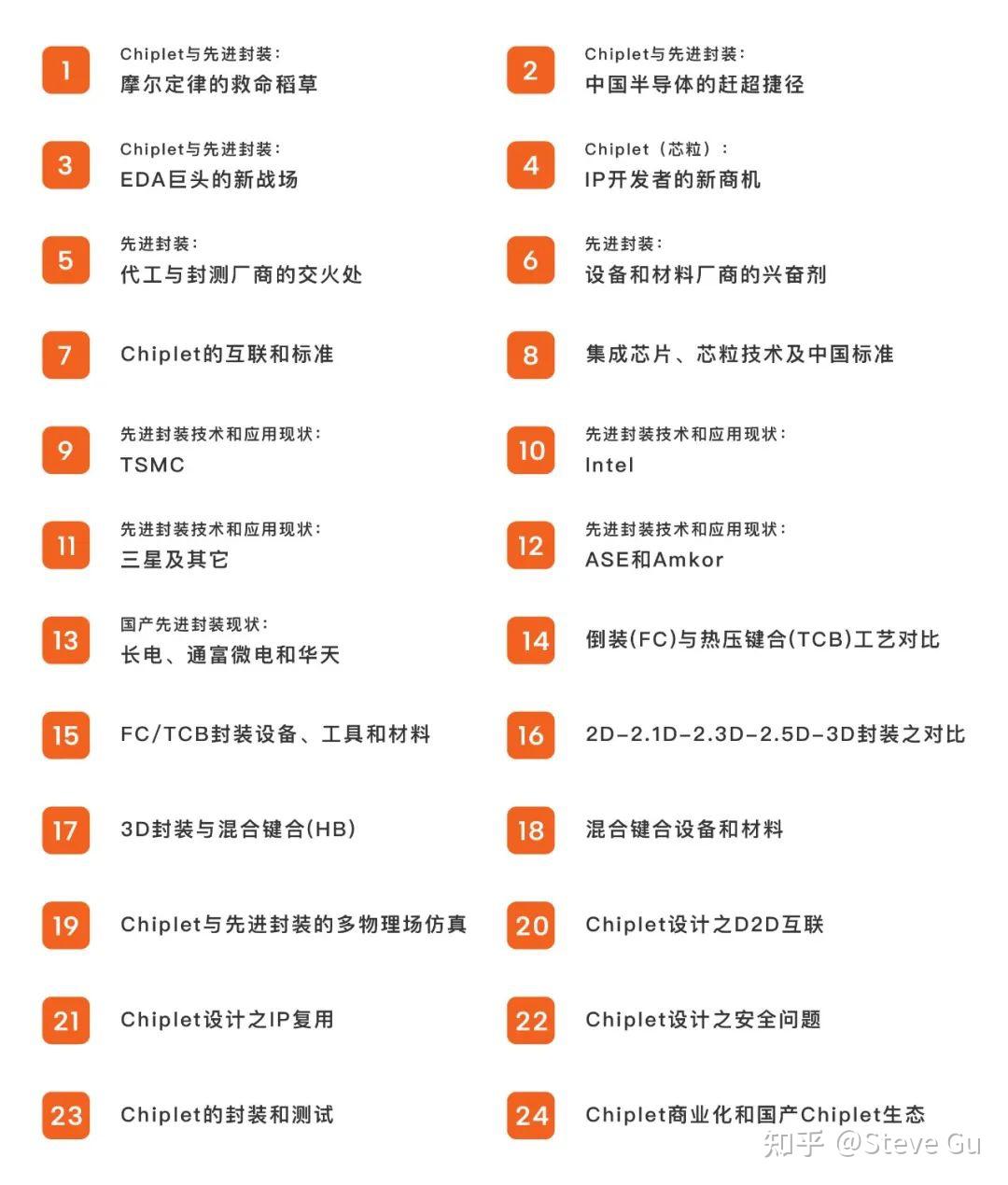 1 Chiplet与先进封装：
摩尔定律的救命稻草

2 Chiplet与先进封装：
中国半导体的赶超捷径

3 Chiplet与先进封装：
EDA巨头的新战场

4 Chiplet（芯粒）：
IP开发者的新商机

5 先进封装：
代工与封测厂商的交火处

6 先进封装：
设备和材料厂商的兴奋剂

7 Chiplet的互联和标准

8 集成芯片、芯粒技术及中国标准

9 先进封装技术和应用现状：
TSMC

10 先进封装技术和应用现状：
Intel

11 先进封装技术和应用现状：
三星及其它

12 先进封装技术和应用现状：
ASE和Amkor

13 国产先进封装现状：
长电、通富微电和华天

14 倒装(FC)与热压键合(TCB)工艺对比

15 FC/TCB封装设备、工具和材料

16 2D-2.1D-2.3D-2.5D-3D封装之对比

17 3D封装与混合键合(HB)

18 混合键合设备和材料

19 Chiplet与先进封装的多物理场仿真

20 Chiplet设计之D2D互联

21 Chiplet设计之IP复用

22 Chiplet设计之安全问题

23 Chiplet的封装和测试

24 Chiplet商业化和国产Chiplet生态

知乎 @Steve Gu